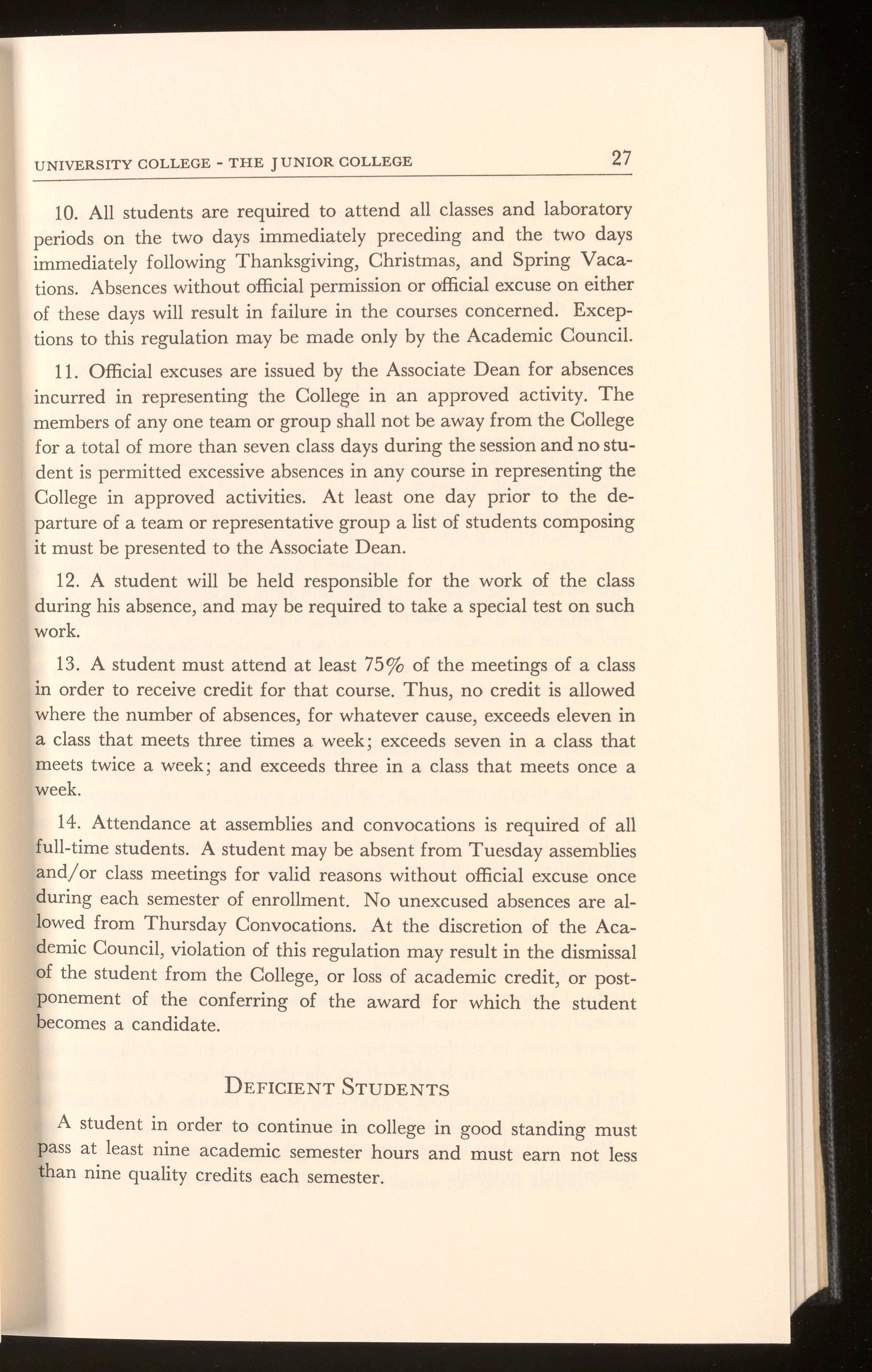 UNIVERSITY COLLEGE - THE JUNIOR COLLEGE 27

10. All students are required to attend all classes and laboratory periods on the two days immediately preceding and the two days immediately following Thanksgiving, Christmas, and Spring Vacations. Absences without official permission or official excuse on either of these days will result in failure in the courses concerned. Exceptions to this regulation may be made only by the Academic Council.

11. Official excuses are issued by the Associate Dean for absences incurred in representing the College in an approved activity. The members of any one team or group shall not be away from the College for a total of more than seven class days during the session and no student is permitted excessive absences in any course in representing the College in approved activities. At least one day prior to the departure of a team or representative group a list of students composing it must be presented to the Associate Dean.

12. A student will be held responsible for the work of the class during his absence, and may be required to take a special test on such work.

13. A student must attend at least 75% of the meetings of a class in order to receive credit for that course. Thus, no credit is allowed where the number of absences, for whatever cause, exceeds eleven in a class that meets three times a week; exceeds seven in a class that meets twice a week; and exceeds three in a class that meets once a week.

14. Attendance at assemblies and convocations is required of all full-time students. A student may be absent from Tuesday assemblies and/or class meetings for valid reasons without official excuse once during each semester of enrollment. No unexcused absences are allowed from Thursday Convocations. At the discretion of the Academic Council, violation of this regulation may result in the dismissal of the student from the College, or loss of academic credit, or postponement of the conferring of the award for which the student becomes a candidate.

DEFICIENT STUDENTS

A student in order to continue in college in good standing must pass at least nine academic semester hours and must earn not less than nine quality credits each semester.